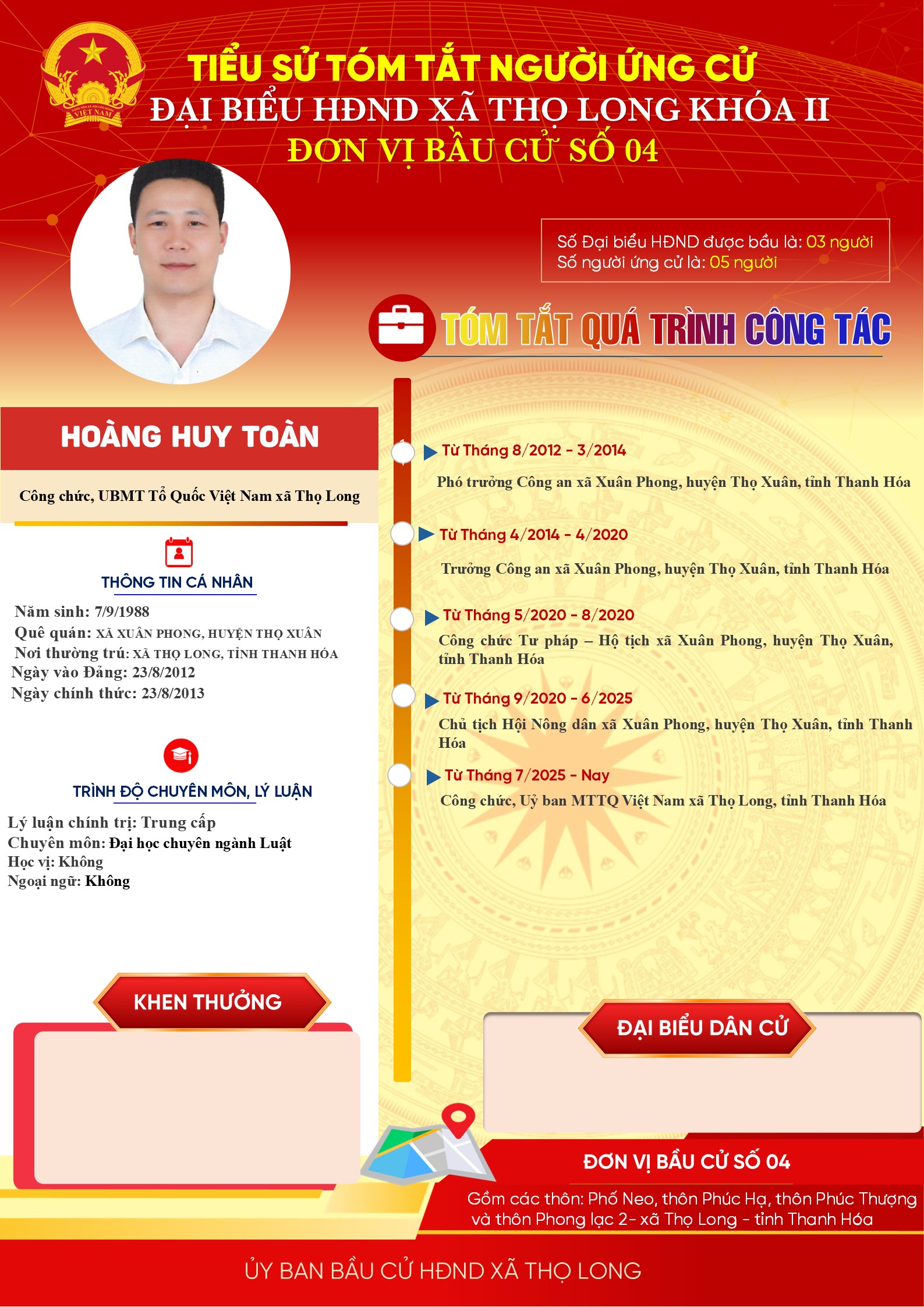 TIỂU SỬ TÓM TẮT NGƯỜI ỨNG CỬ
ĐẠI BIỂU HĐND XÃ THỌ LONG KHÓA II
ĐƠN VỊ BẦU CỬ SỐ 04

Số Đại biểu HĐND được bầu là: 03 người
Số người ứng cử là: 05 người

HOÀNG HUY TOÀN

Công chức, UBMT Tổ Quốc Việt Nam xã Thọ Long

THÔNG TIN CÁ NHÂN

Năm sinh: 7/9/1988
Quê quán: XÃ XUÂN PHONG, HUYỆN THỌ XUÂN
Nơi thường trú: XÃ THỌ LONG, TỈNH THANH HÓA
Ngày vào Đảng: 23/8/2012
Ngày chính thức: 23/8/2013

TRÌNH ĐỘ CHUYÊN MÔN, LÝ LUẬN

Lý luận chính trị: Trung cấp
Chuyên môn: Đại học chuyên ngành Luật
Học vị: Không
Ngoại ngữ: Không

KHEN THƯỞNG

TÓM TẮT QUÁ TRÌNH CÔNG TÁC

Từ Tháng 8/2012 - 3/2014
Phó trưởng Công an xã Xuân Phong, huyện Thọ Xuân, tỉnh Thanh Hóa

Từ Tháng 4/2014 - 4/2020
Trưởng Công an xã Xuân Phong, huyện Thọ Xuân, tỉnh Thanh Hóa

Từ Tháng 5/2020 - 8/2020
Công chức Tư pháp – Hộ tịch xã Xuân Phong, huyện Thọ Xuân, tỉnh Thanh Hóa

Từ Tháng 9/2020 - 6/2025
Chủ tịch Hội Nông dân xã Xuân Phong, huyện Thọ Xuân, tỉnh Thanh Hóa

Từ Tháng 7/2025 - Nay
Công chức, Uỷ ban MTTQ Việt Nam xã Thọ Long, tỉnh Thanh Hóa

ĐẠI BIỂU DÂN CỬ

ĐƠN VỊ BẦU CỬ SỐ 04
Gồm các thôn: Phố Neo, thôn Phúc Hạ, thôn Phúc Thượng và thôn Phong lạc 2- xã Thọ Long - tỉnh Thanh Hóa

ỦY BAN BẦU CỬ HĐND XÃ THỌ LONG